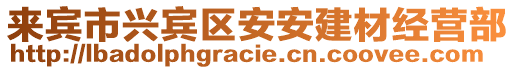 来宾市兴宾区安安建材经营部
http://lbadolphgracie.cn.coovee.com